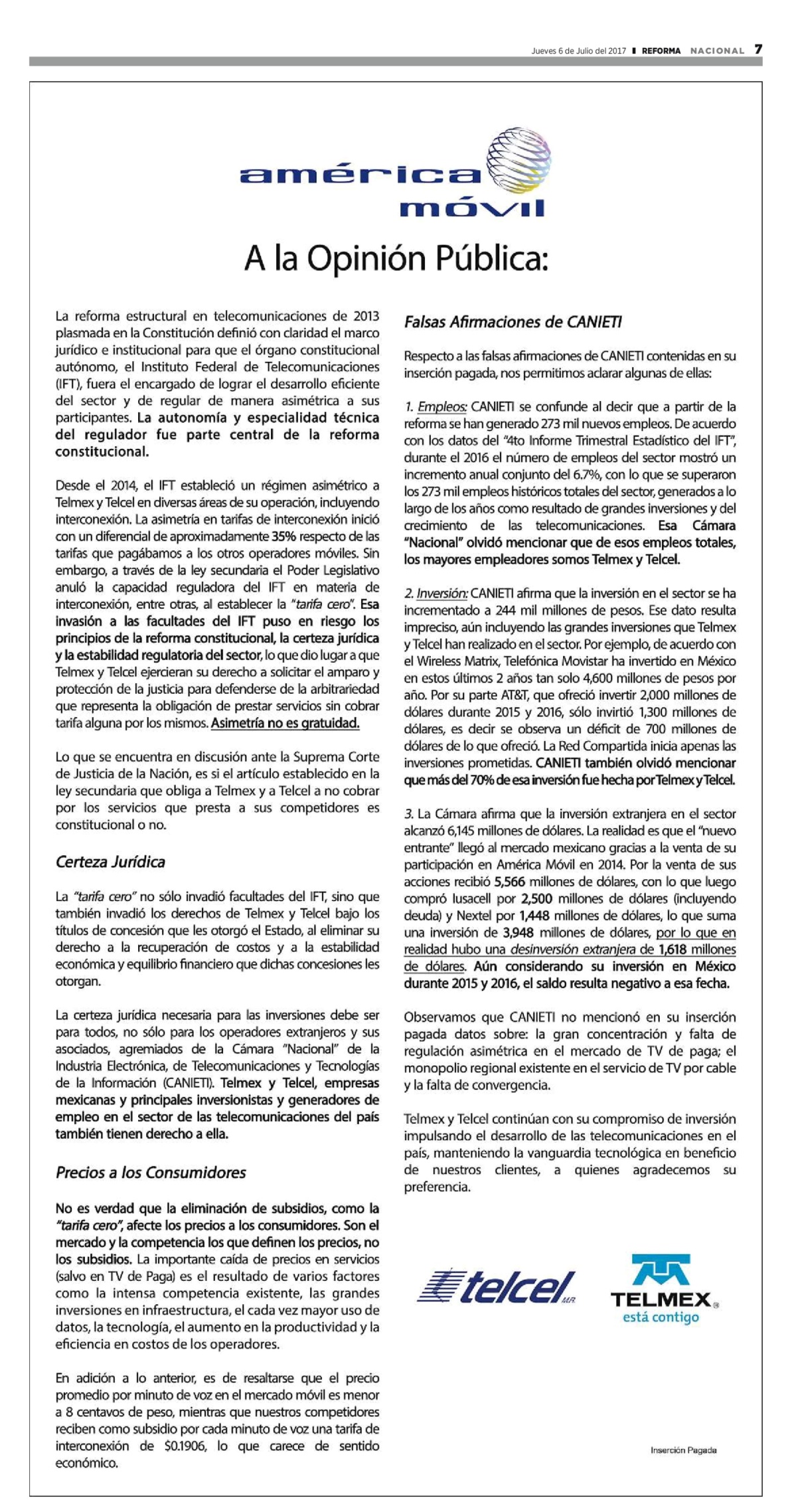 Jueves 6 de Julio del 2017 REFORMA NACIONAL 7

américa móvil

A la Opinión Pública:

La reforma estructural en telecomunicaciones de 2013 plasmada en la Constitución definió con claridad el marco jurídico e institucional para que el órgano constitucional autónomo, el Instituto Federal de Telecomunicaciones (IFT), fuera el encargado de lograr el desarrollo eficiente del sector y de regular de manera asimétrica a sus participantes. La autonomía y especialidad técnica del regulador fue parte central de la reforma constitucional.

Desde el 2014, el IFT estableció un régimen asimétrico a Telmex y Telcel en diversas áreas de su operación, incluyendo interconexión. La asimetría en tarifas de interconexión inició con un diferencial de aproximadamente 35% respecto de las tarifas que pagábamos a los otros operadores móviles. Sin embargo, a través de la ley secundaria el Poder Legislativo anuló la capacidad reguladora del IFT en materia de interconexión, entre otras, al establecer la "tarifa cero". Esa invasión a las facultades del IFT puso en riesgo los principios de la reforma constitucional, la certeza jurídica y la estabilidad regulatoria del sector, lo que dio lugar a que Telmex y Telcel ejercieran su derecho a solicitar el amparo y protección de la justicia para defenderse de la arbitrariedad que representa la obligación de prestar servicios sin cobrar tarifa alguna por los mismos. Asimetría no es gratuidad.

Lo que se encuentra en discusión ante la Suprema Corte de Justicia de la Nación, es si el artículo establecido en la ley secundaria que obliga a Telmex y a Telcel a no cobrar por los servicios que presta a sus competidores es constitucional o no.

Certeza Jurídica

La "tarifa cero" no sólo invadió facultades del IFT, sino que también invadió los derechos de Telmex y Telcel bajo los títulos de concesión que les otorgó el Estado, al eliminar su derecho a la recuperación de costos y a la estabilidad económica y equilibrio financiero que dichas concesiones les otorgan.

La certeza jurídica necesaria para las inversiones debe ser para todos, no sólo para los operadores extranjeros y sus asociados, agremiados de la Cámara "Nacional" de la Industria Electrónica, de Telecomunicaciones y Tecnologías de la Información (CANIETI). Telmex y Telcel, empresas mexicanas y principales inversionistas y generadores de empleo en el sector de las telecomunicaciones del país también tienen derecho a ella.

Precios a los Consumidores

No es verdad que la eliminación de subsidios, como la "tarifa cero", afecte los precios a los consumidores. Son el mercado y la competencia los que definen los precios, no los subsidios. La importante caída de precios en servicios (salvo en TV de Paga) es el resultado de varios factores como la intensa competencia existente, las grandes inversiones en infraestructura, el cada vez mayor uso de datos, la tecnología, el aumento en la productividad y la eficiencia en costos de los operadores.

En adición a lo anterior, es de resaltarse que el precio promedio por minuto de voz en el mercado móvil es menor a 8 centavos de peso, mientras que nuestros competidores reciben como subsidio por cada minuto de voz una tarifa de interconexión de $0.1906, lo que carece de sentido económico.

Falsas Afirmaciones de CANIETI

Respecto a las falsas afirmaciones de CANIETI contenidas en su inserción pagada, nos permitimos aclarar algunas de ellas:

1. Empleos: CANIETI se confunde al decir que a partir de la reforma se han generado 273 mil nuevos empleos. De acuerdo con los datos del "4to Informe Trimestral Estadístico del IFT", durante el 2016 el número de empleos del sector mostró un incremento anual conjunto del 6.7%, con lo que se superaron los 273 mil empleos históricos totales del sector, generados a lo largo de los años como resultado de grandes inversiones y del crecimiento de las telecomunicaciones. Esa Cámara "Nacional" olvidó mencionar que de esos empleos totales, los mayores empleadores somos Telmex y Telcel.

2. Inversión: CANIETI afirma que la inversión en el sector se ha incrementado a 244 mil millones de pesos. Ese dato resulta impreciso, aún incluyendo las grandes inversiones que Telmex y Telcel han realizado en el sector. Por ejemplo, de acuerdo con el Wireless Matrix, Telefónica Movistar ha invertido en México en estos últimos 2 años tan solo 4,600 millones de pesos por año. Por su parte AT&T, que ofreció invertir 2,000 millones de dólares durante 2015 y 2016, sólo invirtió 1,300 millones de dólares, es decir se observa un déficit de 700 millones de dólares de lo que ofreció. La Red Compartida inicia apenas las inversiones prometidas. CANIETI también olvidó mencionar que más del 70% de esa inversión fue hecha por Telmex y Telcel.

3. La Cámara afirma que la inversión extranjera en el sector alcanzó 6,145 millones de dólares. La realidad es que el "nuevo entrante" llegó al mercado mexicano gracias a la venta de su participación en América Móvil en 2014. Por la venta de sus acciones recibió 5,566 millones de dólares, con lo que luego compró Iusacell por 2,500 millones de dólares (incluyendo deuda) y Nextel por 1,448 millones de dólares, lo que suma una inversión de 3,948 millones de dólares, por lo que en realidad hubo una desinversión extranjera de 1,618 millones de dólares. Aún considerando su inversión en México durante 2015 y 2016, el saldo resulta negativo a esa fecha.

Observamos que CANIETI no mencionó en su inserción pagada datos sobre: la gran concentración y falta de regulación asimétrica en el mercado de TV de paga; el monopolio regional existente en el servicio de TV por cable y la falta de convergencia.

Telmex y Telcel continúan con su compromiso de inversión impulsando el desarrollo de las telecomunicaciones en el país, manteniendo la vanguardia tecnológica en beneficio de nuestros clientes, a quienes agradecemos su preferencia.

telcel M.R.

TELMEX® está contigo

Inserción Pagada